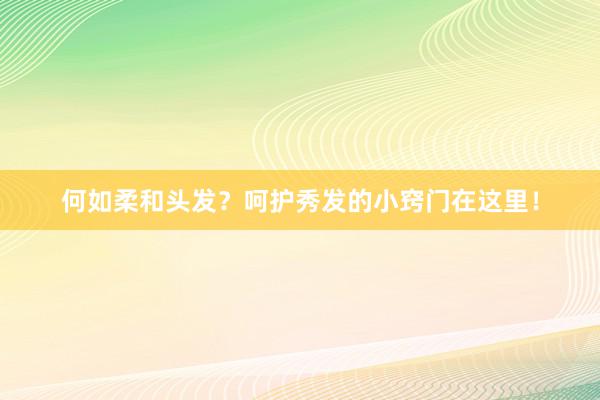 何如柔和头发？呵护秀发的小窍门在这里！